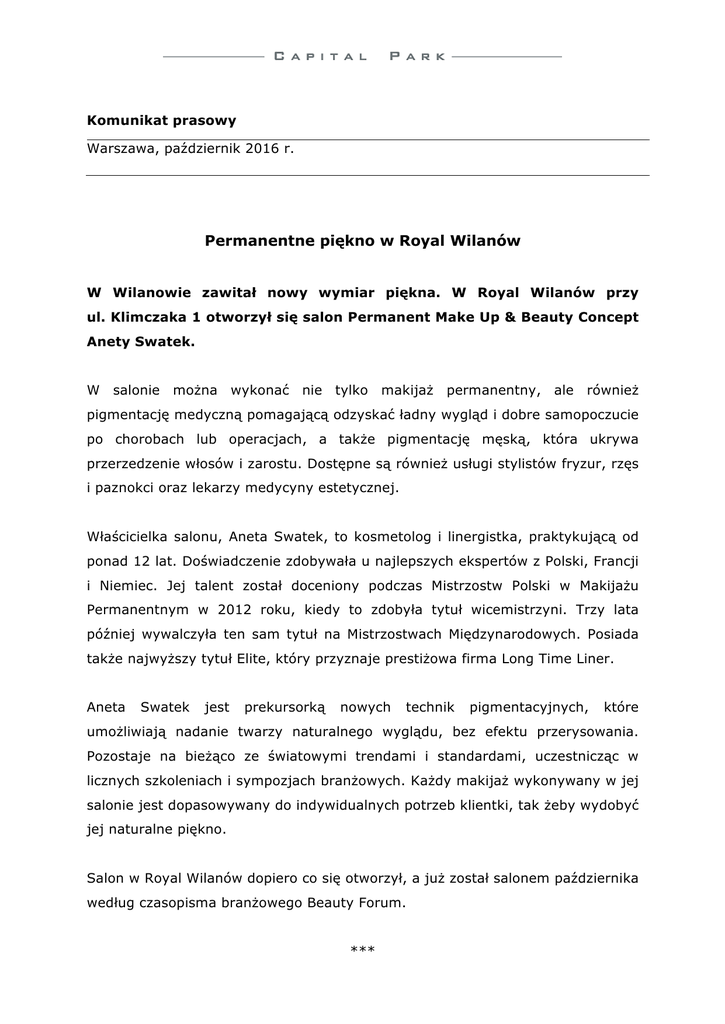 CAPITAL PARK

Komunikat prasowy

Warszawa, październik 2016 r.

Permanentne piękno w Royal Wilanów

W Wilanowie zawitał nowy wymiar piękna. W Royal Wilanów przy ul. Klimczaka 1 otworzył się salon Permanent Make Up & Beauty Concept Anety Swatek.

W salonie można wykonać nie tylko makijaż permanentny, ale również pigmentację medyczną pomagającą odzyskać ładny wygląd i dobre samopoczucie po chorobach lub operacjach, a także pigmentację męską, która ukrywa przerzedzenie włosów i zarostu. Dostępne są również usługi stylistów fryzur, rzęs i paznokci oraz lekarzy medycyny estetycznej.

Właścicielka salonu, Aneta Swatek, to kosmetolog i linergistka, praktykującą od ponad 12 lat. Doświadczenie zdobywała u najlepszych ekspertów z Polski, Francji i Niemiec. Jej talent został doceniony podczas Mistrzostw Polski w Makijażu Permanentnym w 2012 roku, kiedy to zdobyła tytuł wicemistrzyni. Trzy lata później wywalczyła ten sam tytuł na Mistrzostwach Międzynarodowych. Posiada także najwyższy tytuł Elite, który przyznaje prestiżowa firma Long Time Liner.

Aneta Swatek jest prekursorką nowych technik pigmentacyjnych, które umożliwiają nadanie twarzy naturalnego wyglądu, bez efektu przerysowania. Pozostaje na bieżąco ze światowymi trendami i standardami, uczestnicząc w licznych szkoleniach i sympozjach branżowych. Każdy makijaż wykonywany w jej salonie jest dopasowywany do indywidualnych potrzeb klientki, tak żeby wydobyć jej naturalne piękno.

Salon w Royal Wilanów dopiero co się otworzył, a już został salonem października według czasopisma branżowego Beauty Forum.

***